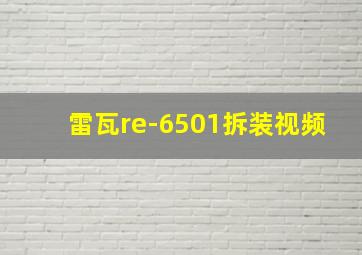 雷瓦re-6501拆装视频